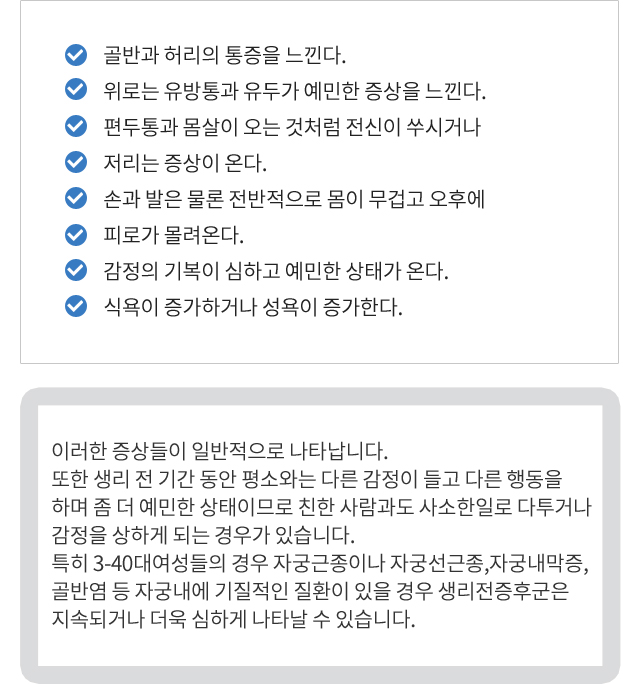 골반과 허리의 통증을 느낀다.
위로는 유방통과 유두가 예민한 증상을 느낀다.
편두통과 몸살이 오는 것처럼 전신이 쑤시거나
저리는 증상이 온다.
손과 발은 물론 전반적으로 몸이 무겁고 오후에
피로가 몰려온다.
감정의 기복이 심하고 예민한 상태가 온다.
식욕이 증가하거나 성욕이 증가한다.

이러한 증상들이 일반적으로 나타납니다.
또한 생리 전 기간 동안 평소와는 다른 감정이 들고 다른 행동을 하며 좀 더 예민한 상태이므로 친한 사람과도 사소한일로 다투거나 감정을 상하게 되는 경우가 있습니다.
특히 3-40대여성들의 경우 자궁근종이나 자궁선근종,자궁내막증, 골반염 등 자궁내에 기질적인 질환이 있을 경우 생리전증후군은 지속되거나 더욱 심하게 나타날 수 있습니다.